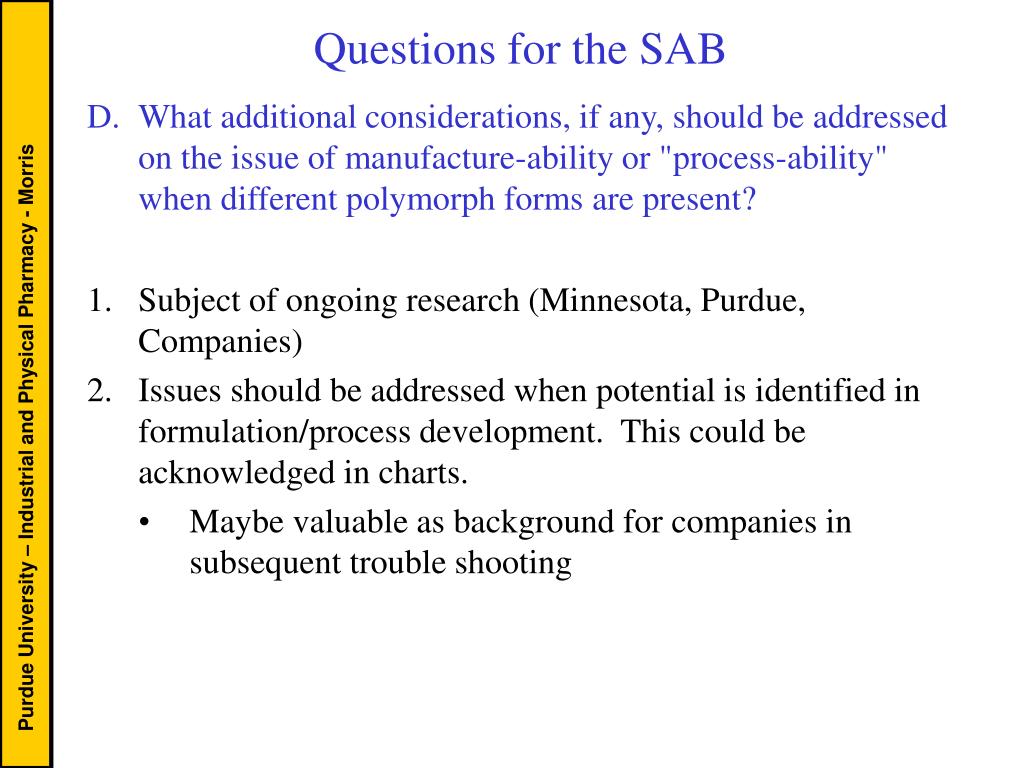 Purdue University – Industrial and Physical Pharmacy - Morris

Questions for the SAB

D. What additional considerations, if any, should be addressed on the issue of manufacture-ability or "process-ability" when different polymorph forms are present?

1. Subject of ongoing research (Minnesota, Purdue, Companies)
2. Issues should be addressed when potential is identified in formulation/process development. This could be acknowledged in charts.
• Maybe valuable as background for companies in subsequent trouble shooting